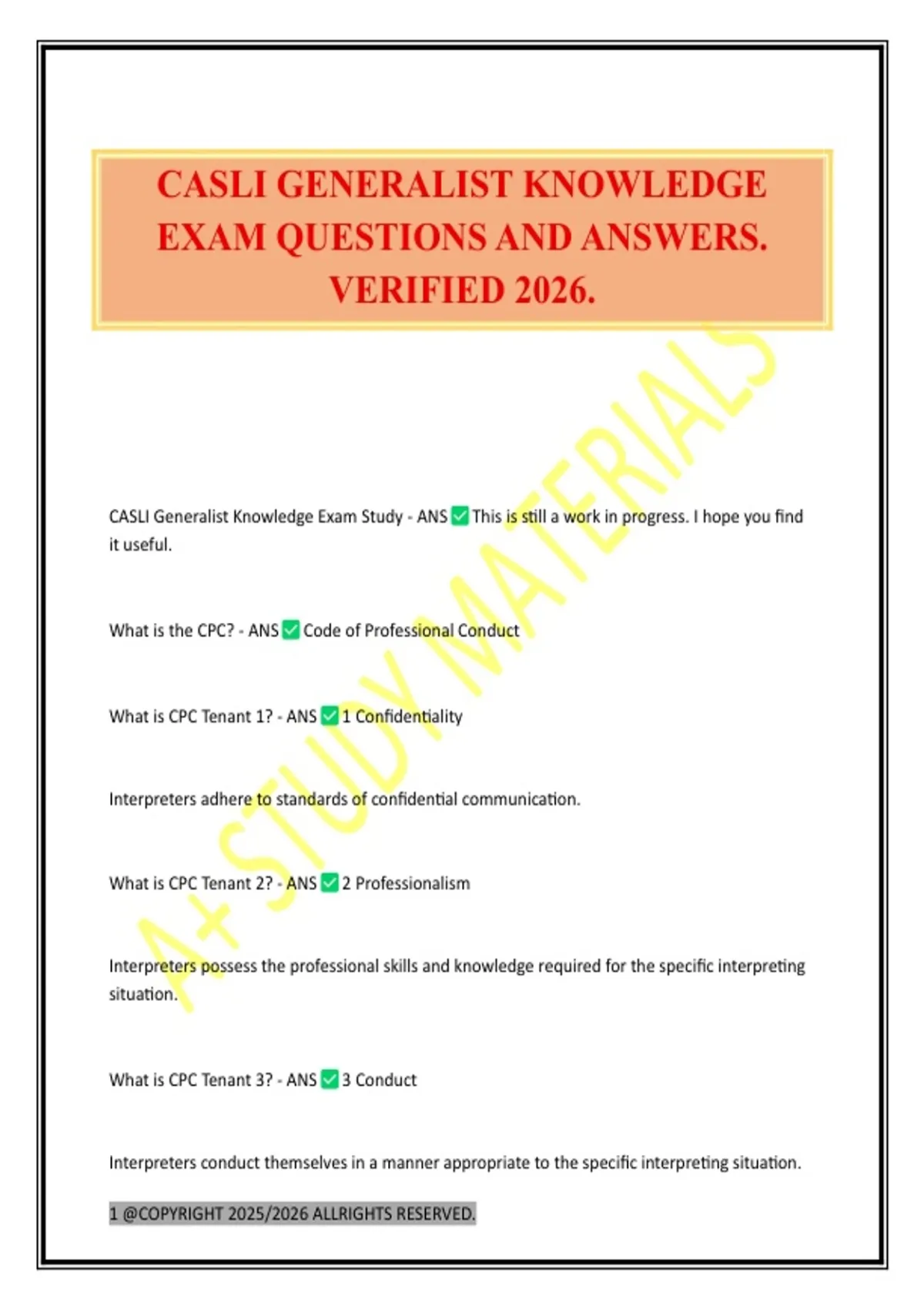 CASLI GENERALIST KNOWLEDGE EXAM QUESTIONS AND ANSWERS. VERIFIED 2026.

A+ STUDY MATERIALS

CASLI Generalist Knowledge Exam Study - ANS ✅ This is still a work in progress. I hope you find it useful.

What is the CPC? - ANS ✅ Code of Professional Conduct

What is CPC Tenant 1? - ANS ✅ 1 Confidentiality

Interpreters adhere to standards of confidential communication.

What is CPC Tenant 2? - ANS ✅ 2 Professionalism

Interpreters possess the professional skills and knowledge required for the specific interpreting situation.

What is CPC Tenant 3? - ANS ✅ 3 Conduct

Interpreters conduct themselves in a manner appropriate to the specific interpreting situation.

1 @COPYRIGHT 2025/2026 ALLRIGHTS RESERVED.